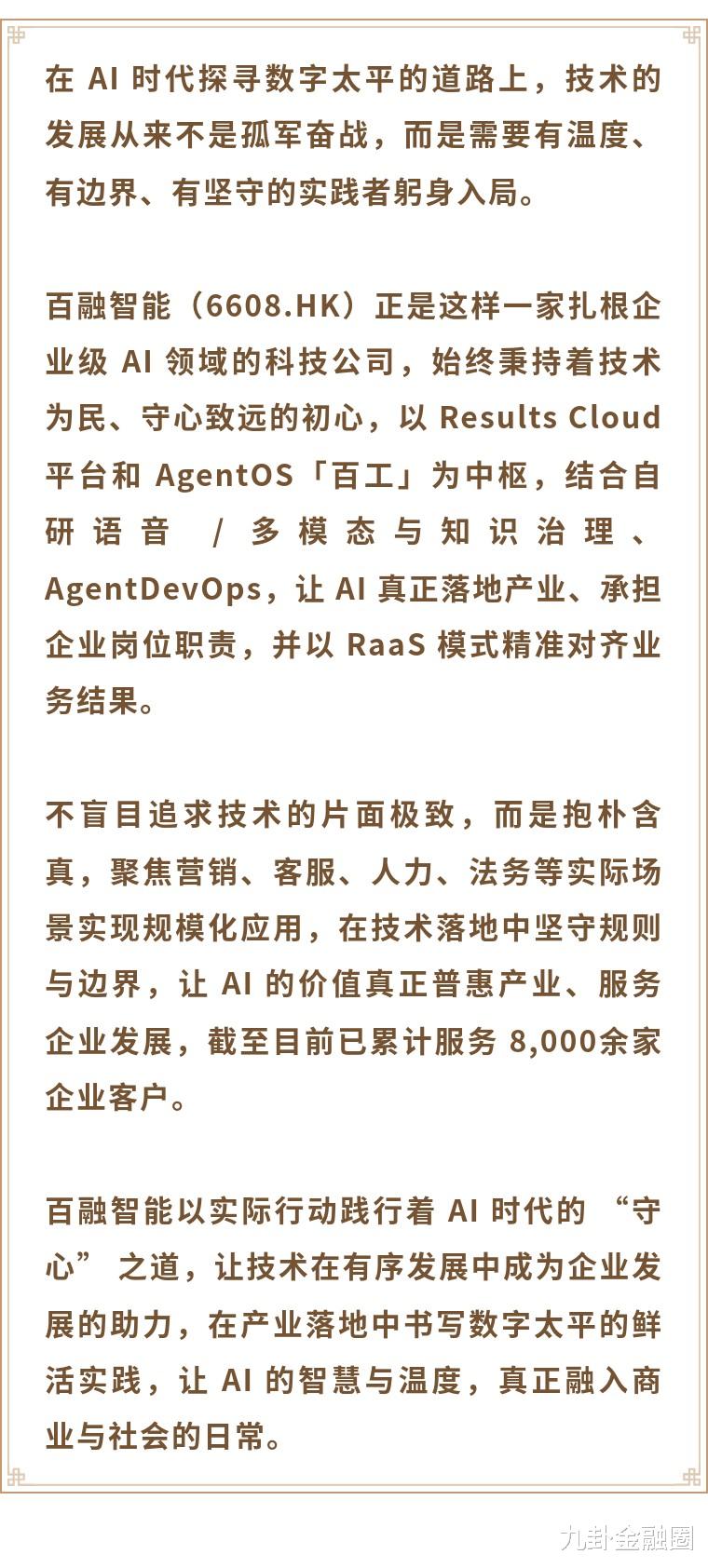 在 AI 时代探寻数字太平的道路上，技术的发展从来不是孤军奋战，而是需要有温度、有边界、有坚守的实践者躬身入局。

百融智能（6608.HK）正是这样一家扎根企业级 AI 领域的科技公司，始终秉持着技术为民、守心致远的初心，以 Results Cloud 平台和 AgentOS「百工」为中枢，结合自研语音 / 多模态与知识治理、AgentDevOps，让 AI 真正落地产业、承担企业岗位职责，并以 RaaS 模式精准对齐业务结果。

不盲目追求技术的片面极致，而是抱朴含真，聚焦营销、客服、人力、法务等实际场景实现规模化应用，在技术落地中坚守规则与边界，让 AI 的价值真正普惠产业、服务企业发展，截至目前已累计服务 8,000余家企业客户。

百融智能以实际行动践行着 AI 时代的 “守心” 之道，让技术在有序发展中成为企业发展的助力，在产业落地中书写数字太平的鲜活实践，让 AI 的智慧与温度，真正融入商业与社会的日常。

九卦金融圈